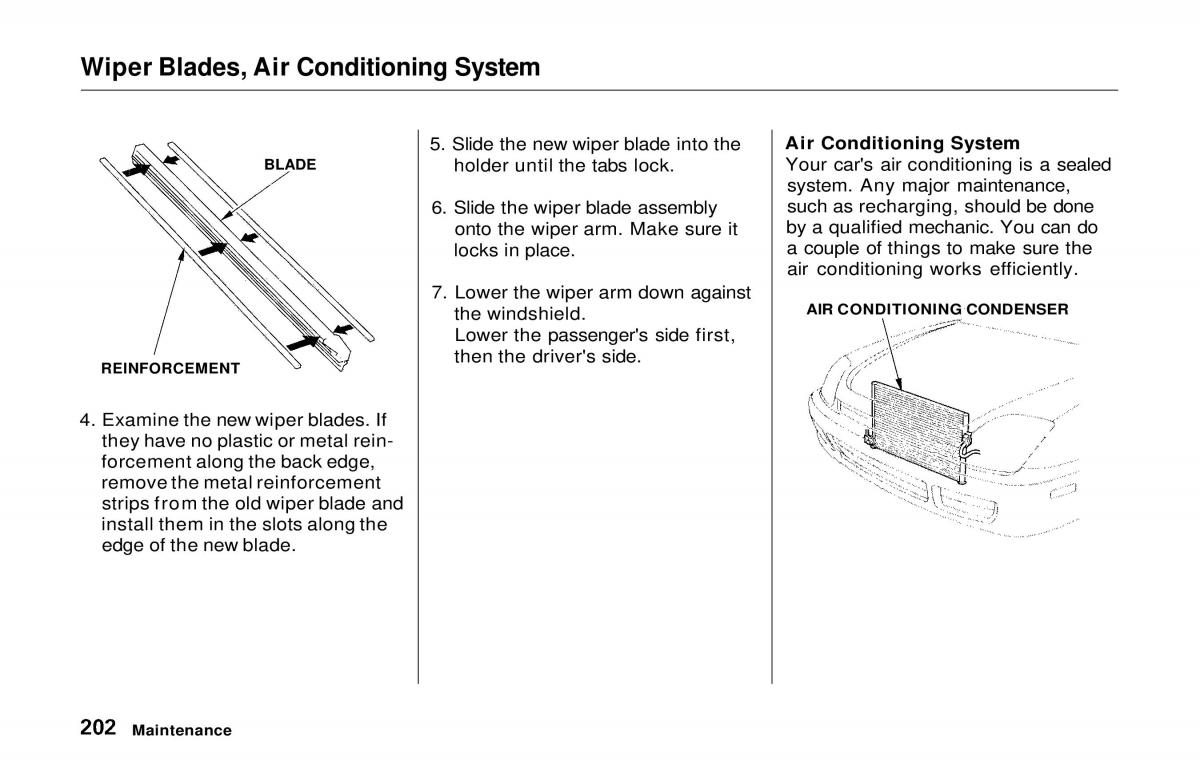 Wiper Blades, Air Conditioning System

BLADE

REINFORCEMENT

4. Examine the new wiper blades. If they have no plastic or metal reinforcement along the back edge, remove the metal reinforcement strips from the old wiper blade and install them in the slots along the edge of the new blade.

5. Slide the new wiper blade into the holder until the tabs lock.

6. Slide the wiper blade assembly onto the wiper arm. Make sure it locks in place.

7. Lower the wiper arm down against the windshield.
Lower the passenger's side first, then the driver's side.

Air Conditioning System
Your car's air conditioning is a sealed system. Any major maintenance, such as recharging, should be done by a qualified mechanic. You can do a couple of things to make sure the air conditioning works efficiently.

AIR CONDITIONING CONDENSER

202 Maintenance